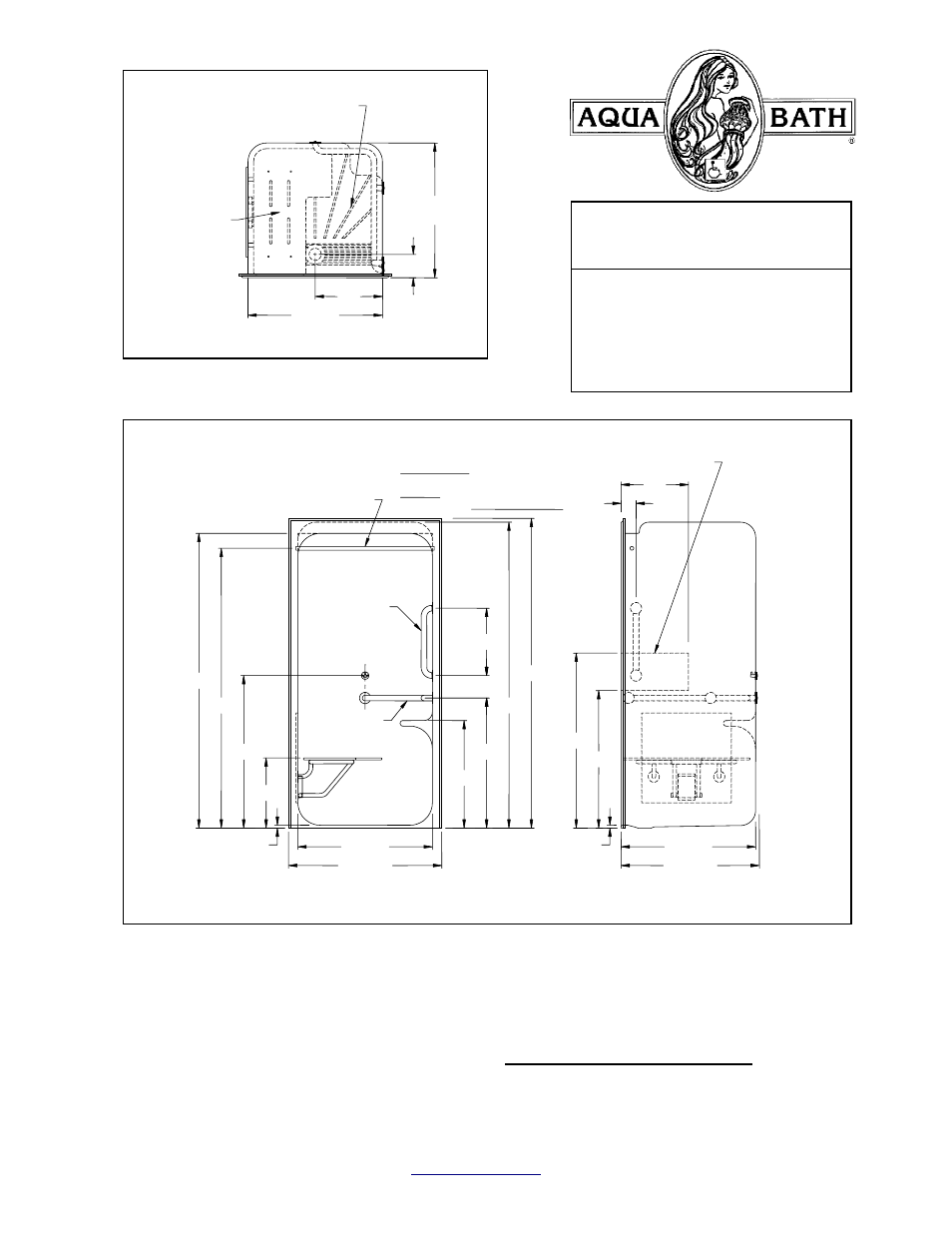 AQUA BATH
®